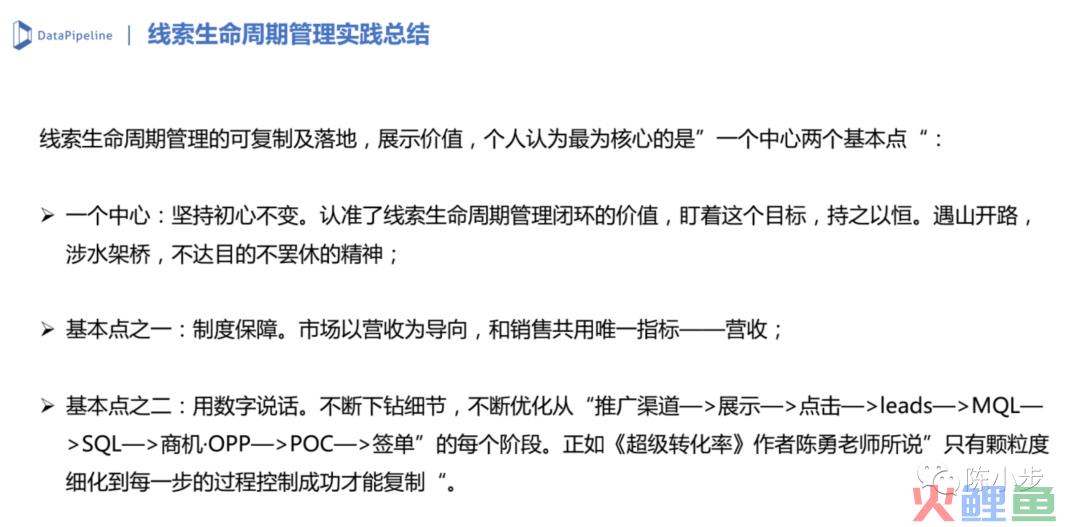 DataPipeline | 线索生命周期管理实践总结

线索生命周期管理的可复制及落地，展示价值，个人认为最为核心的是”一个中心两个基本点“：

➢ 一个中心：坚持初心不变。认准了线索生命周期管理闭环的价值，盯着这个目标，持之以恒。遇山开路，涉水架桥，不达目的不罢休的精神；

➢ 基本点之一：制度保障。市场以营收为导向，和销售共用唯一指标——营收；

➢ 基本点之二：用数字说话。不断下钻细节，不断优化从“推广渠道—>展示—>点击—>leads—>MQL—>SQL—>商机·OPP—>POC—>签单”的每个阶段。正如《超级转化率》作者陈勇老师所说”只有颗粒度细化到每一步的过程控制成功才能复制“。

陈小步
火鲤鱼